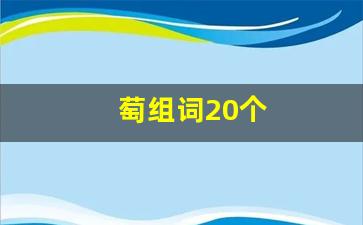 萄组词20个